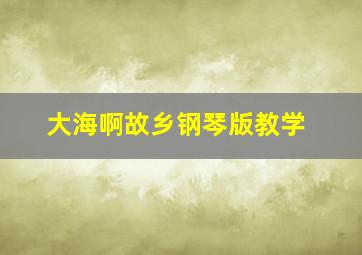 大海啊故乡钢琴版教学